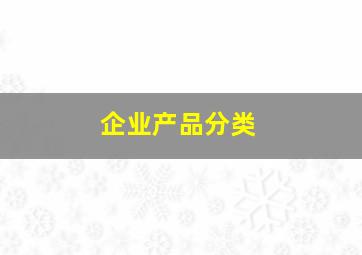 企业产品分类